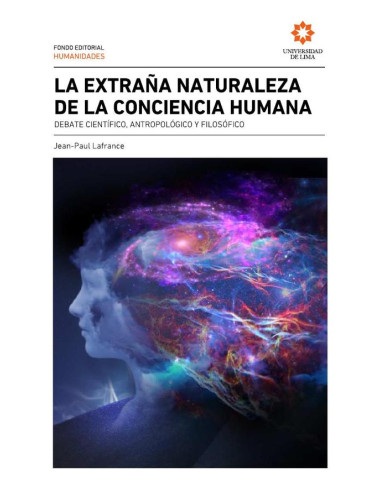 FONDO EDITORIAL
HUMANIDADES

UNIVERSIDAD DE LIMA

LA EXTRAÑA NATURALEZA DE LA CONCIENCIA HUMANA

DEBATE CIENTÍFICO, ANTROPOLÓGICO Y FILOSÓFICO

Jean-Paul Lafrance